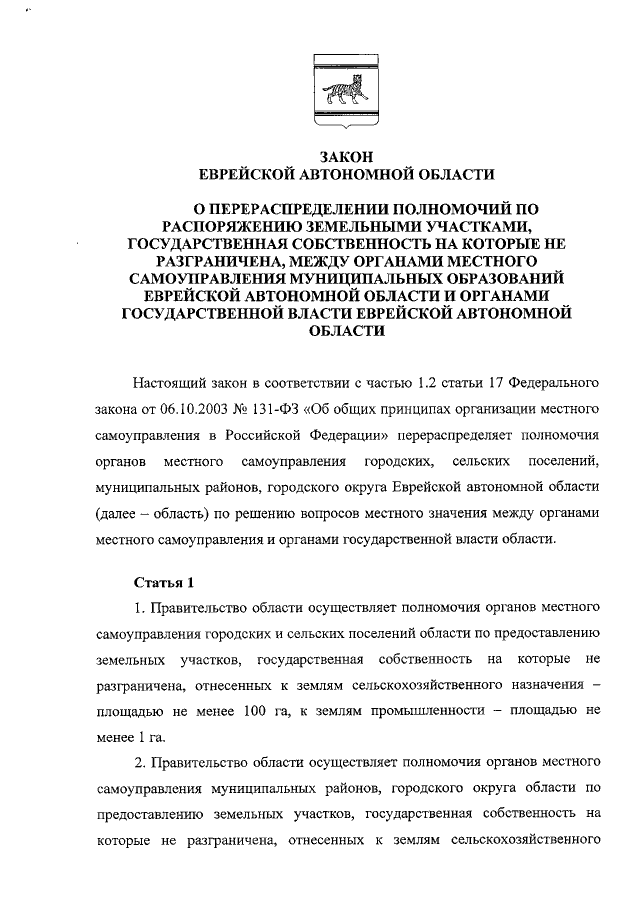 ЗАКОН
ЕВРЕЙСКОЙ АВТОНОМНОЙ ОБЛАСТИ

О ПЕРЕРАСПРЕДЕЛЕНИИ ПОЛНОМОЧИЙ ПО РАСПОРЯЖЕНИЮ ЗЕМЕЛЬНЫМИ УЧАСТКАМИ, ГОСУДАРСТВЕННАЯ СОБСТВЕННОСТЬ НА КОТОРЫЕ НЕ РАЗГРАНИЧЕНА, МЕЖДУ ОРГАНАМИ МЕСТНОГО САМОУПРАВЛЕНИЯ МУНИЦИПАЛЬНЫХ ОБРАЗОВАНИЙ ЕВРЕЙСКОЙ АВТОНОМНОЙ ОБЛАСТИ И ОРГАНАМИ ГОСУДАРСТВЕННОЙ ВЛАСТИ ЕВРЕЙСКОЙ АВТОНОМНОЙ ОБЛАСТИ

Настоящий закон в соответствии с частью 1.2 статьи 17 Федерального закона от 06.10.2003 № 131-ФЗ «Об общих принципах организации местного самоуправления в Российской Федерации» перераспределяет полномочия органов местного самоуправления городских, сельских поселений, муниципальных районов, городского округа Еврейской автономной области (далее – область) по решению вопросов местного значения между органами местного самоуправления и органами государственной власти области.

Статья 1

1. Правительство области осуществляет полномочия органов местного самоуправления городских и сельских поселений области по предоставлению земельных участков, государственная собственность на которые не разграничена, отнесенных к землям сельскохозяйственного назначения – площадью не менее 100 га, к землям промышленности – площадью не менее 1 га.

2. Правительство области осуществляет полномочия органов местного самоуправления муниципальных районов, городского округа области по предоставлению земельных участков, государственная собственность на которые не разграничена, отнесенных к землям сельскохозяйственного